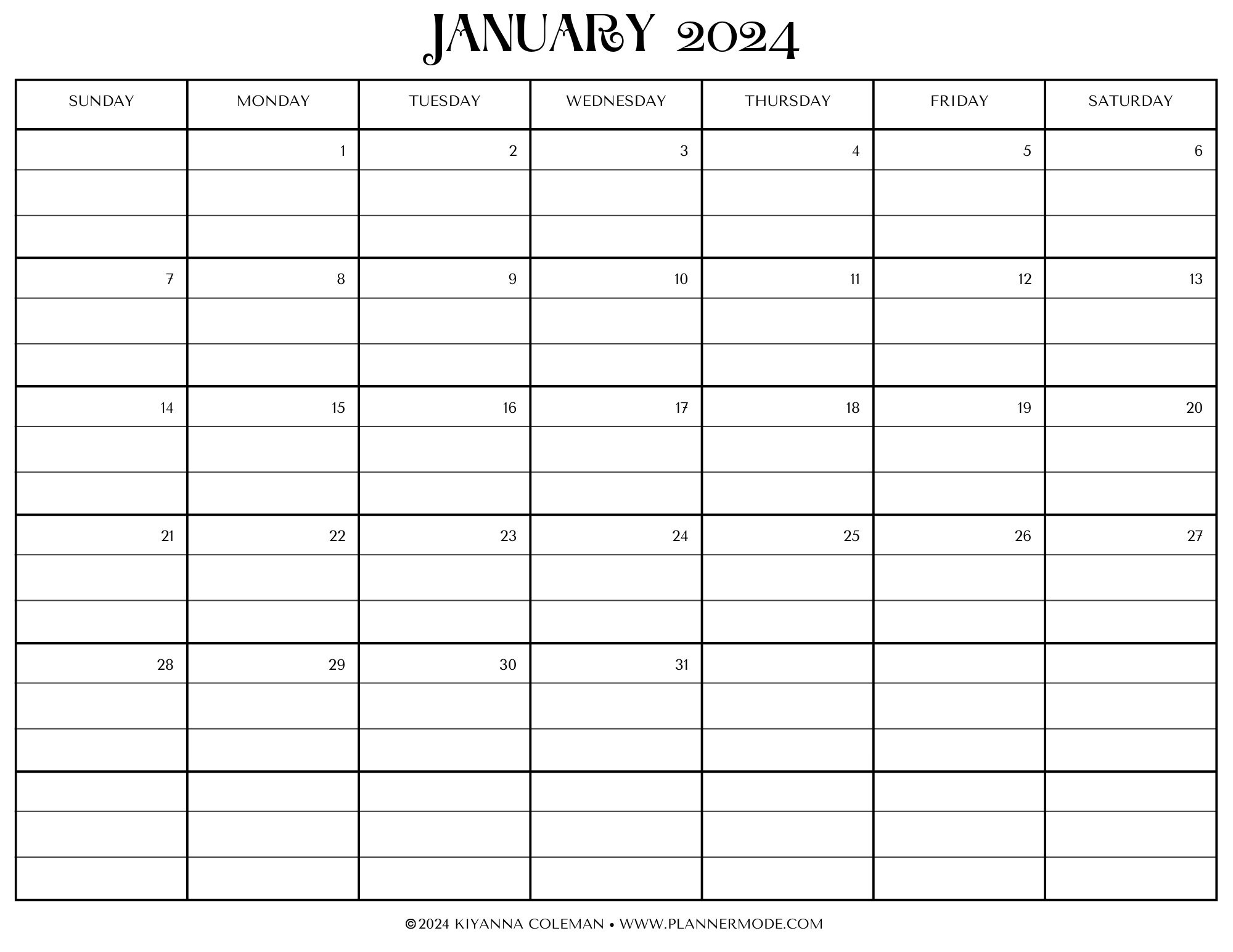 JANUARY 2024

| SUNDAY | MONDAY | TUESDAY | WEDNESDAY | THURSDAY | FRIDAY | SATURDAY |
|---|---|---|---|---|---|---|
| | 1 | 2 | 3 | 4 | 5 | 6 |
| 7 | 8 | 9 | 10 | 11 | 12 | 13 |
| 14 | 15 | 16 | 17 | 18 | 19 | 20 |
| 21 | 22 | 23 | 24 | 25 | 26 | 27 |
| 28 | 29 | 30 | 31 | | | |
| | | | | | | |

©2024 KIYANNA COLEMAN • WWW.PLANNERMODE.COM